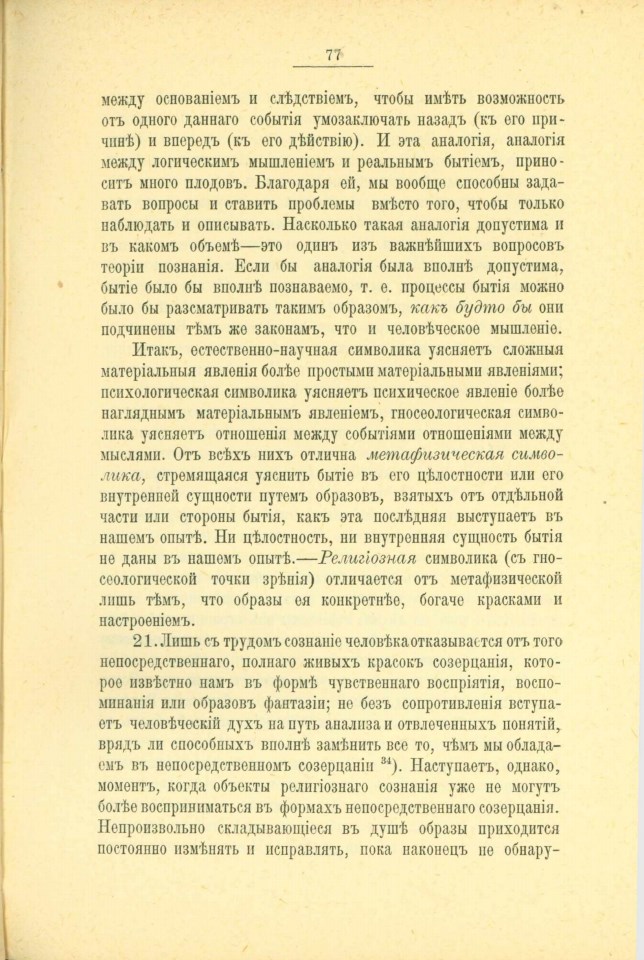 77

между основаніемъ и слѣдствіемъ, чтобы имѣть возможность отъ одного даннаго событія умозаключать назадъ (къ его причинѣ) и впередъ (къ его дѣйствію). И эта аналогія, аналогія между логическимъ мышленіемъ и реальнымъ бытіемъ, приноситъ много плодовъ. Благодаря ей, мы вообще способны задавать вопросы и ставить проблемы вмѣсто того, чтобы только наблюдать и описывать. Насколько такая аналогія допустима и въ какомъ объемѣ—это одинъ изъ важнѣйшихъ вопросовъ теоріи познанія. Если бы аналогія была вполнѣ допустима, бытіе было бы вполнѣ познаваемо, т. е. процессы бытія можно было бы разсматривать такимъ образомъ, какъ будто бы они подчинены тѣмъ же законамъ, что и человѣческое мышленіе.

Итакъ, естественно-научная символика уясняетъ сложныя матеріальныя явленія болѣе простыми матеріальными явленіями; психологическая символика уясняетъ психическое явленіе болѣе нагляднымъ матеріальнымъ явленіемъ, гносеологическая символика уясняетъ отношенія между событіями отношеніями между мыслями. Отъ всѣхъ нихъ отлична метафизическая символика, стремящаяся уяснить бытіе въ его цѣлостности или его внутренней сущности путемъ образовъ, взятыхъ отъ отдѣльной части или стороны бытія, какъ эта послѣдняя выступаетъ въ нашемъ опытѣ. Ни цѣлостность, ни внутренняя сущность бытія не даны въ нашемъ опытѣ.—Религіозная символика (съ гносеологической точки зрѣнія) отличается отъ метафизической лишь тѣмъ, что образы ея конкретнѣе, богаче красками и настроеніемъ.

21. Лишь съ трудомъ сознаніе человѣка отказывается отъ того непосредственнаго, полнаго живыхъ красокъ созерцанія, которое извѣстно намъ въ формѣ чувственнаго воспріятія, воспоминанія или образовъ фантазіи; не безъ сопротивленія вступаетъ человѣческій духъ на путь анализа и отвлеченныхъ понятій, врядъ ли способныхъ вполнѣ замѣнить все то, чѣмъ мы обладаемъ въ непосредственномъ созерцаніи $^{34}$). Наступаетъ, однако, моментъ, когда объекты религіознаго сознанія уже не могутъ болѣе восприниматься въ формахъ непосредственнаго созерцанія. Непроизвольно складывающіеся въ душѣ образы приходится постоянно измѣнять и исправлять, пока наконецъ не обнару-